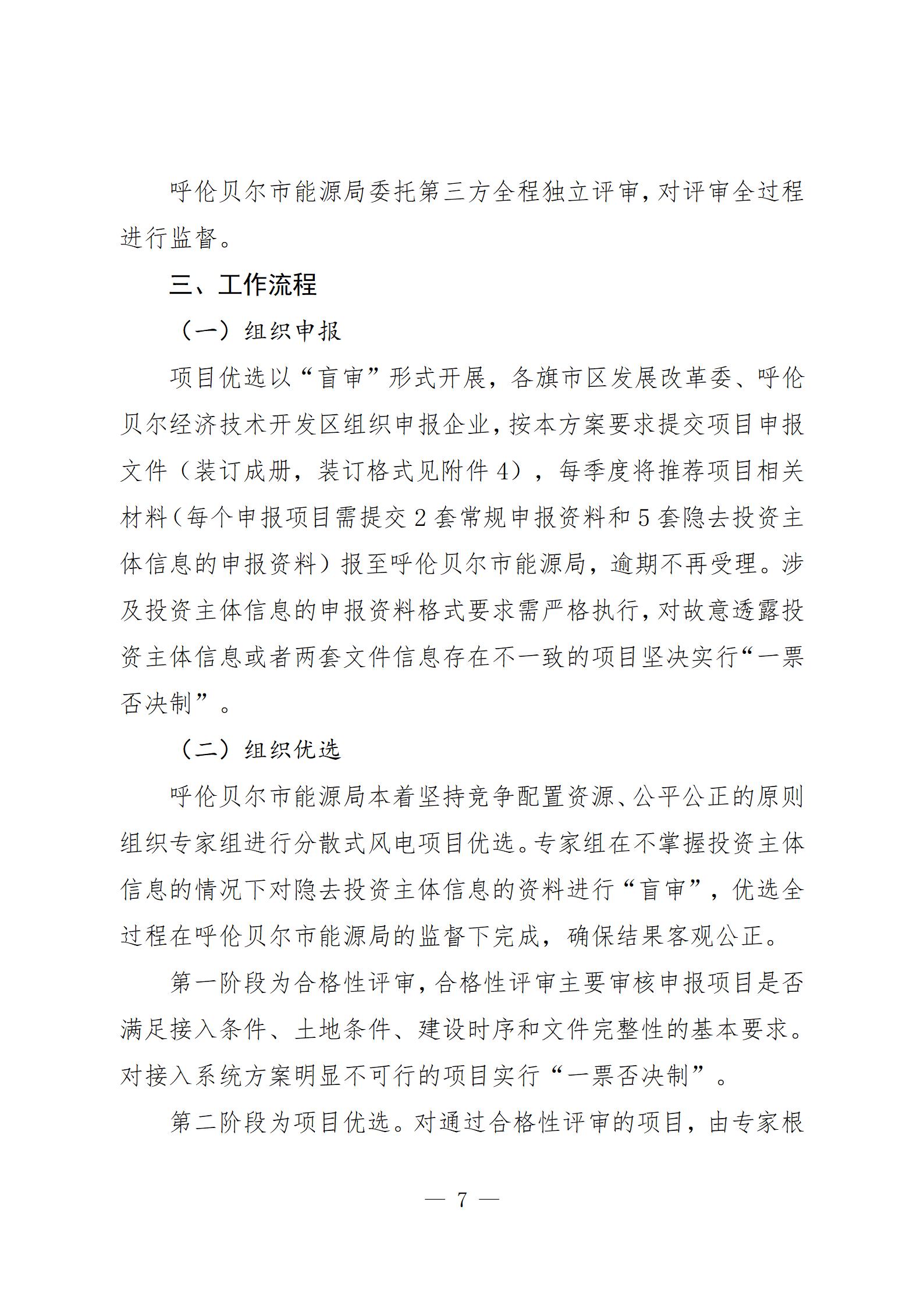 呼伦贝尔市能源局委托第三方全程独立评审，对评审全过程进行监督。

三、工作流程

（一）组织申报

项目优选以“盲审”形式开展，各旗市区发展改革委、呼伦贝尔经济技术开发区组织申报企业，按本方案要求提交项目申报文件（装订成册，装订格式见附件 4），每季度将推荐项目相关材料（每个申报项目需提交 2 套常规申报资料和 5 套隐去投资主体信息的申报资料）报至呼伦贝尔市能源局，逾期不再受理。涉及投资主体信息的申报资料格式要求需严格执行，对故意透露投资主体信息或者两套文件信息存在不一致的项目坚决实行“一票否决制”。

（二）组织优选

呼伦贝尔市能源局本着坚持竞争配置资源、公平公正的原则组织专家组进行分散式风电项目优选。专家组在不掌握投资主体信息的情况下对隐去投资主体信息的资料进行“盲审”，优选全过程在呼伦贝尔市能源局的监督下完成，确保结果客观公正。

第一阶段为合格性评审，合格性评审主要审核申报项目是否满足接入条件、土地条件、建设时序和文件完整性的基本要求。对接入系统方案明显不可行的项目实行“一票否决制”。

第二阶段为项目优选。对通过合格性评审的项目，由专家根

— 7 —